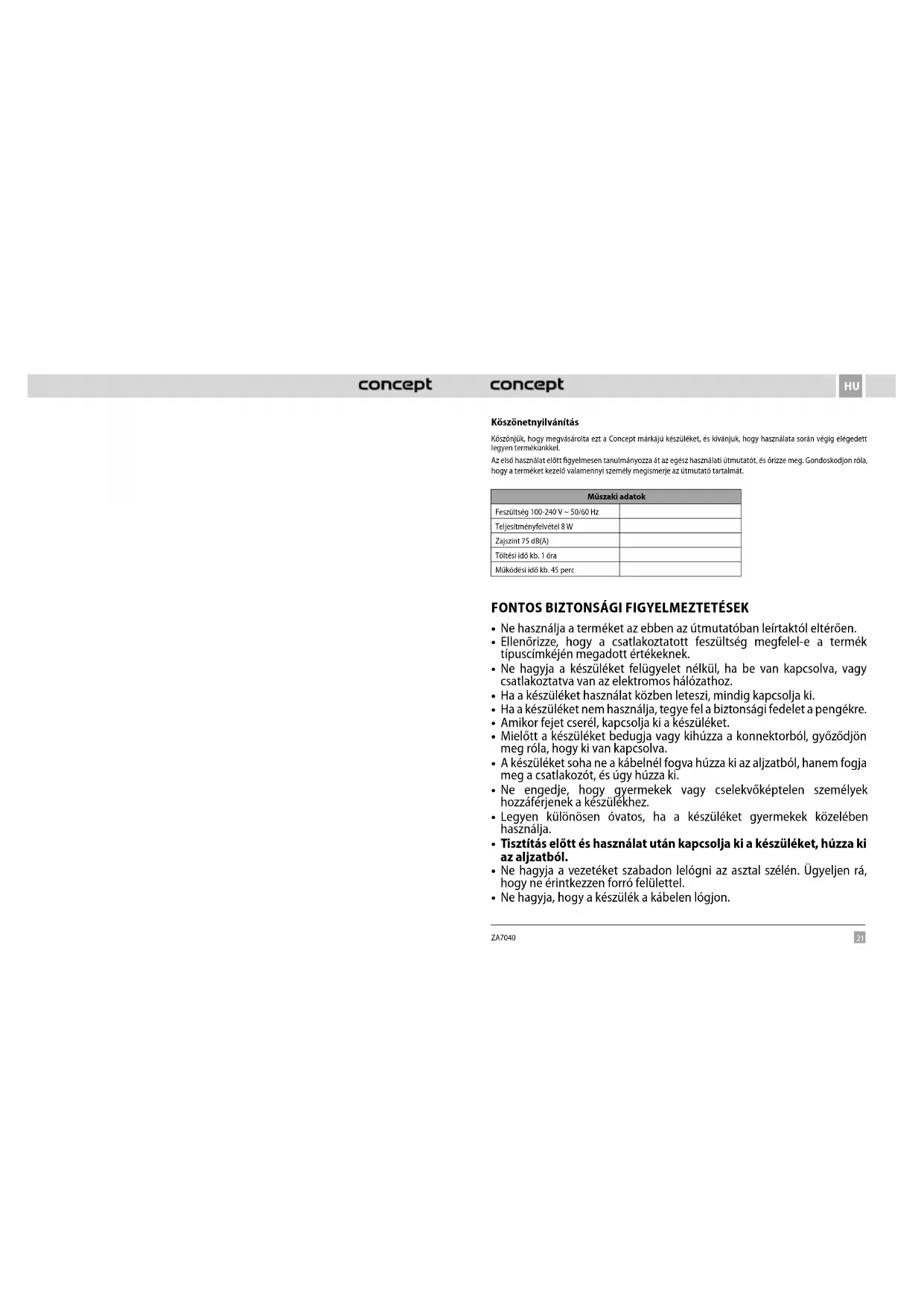 concept

concept

HU

Köszönetnyilvánítás

Köszönjük, hogy megvásárolta ezt a Concept márkájú készüléket, és kívánjuk, hogy használata során végig elégedett legyen termékünkkel.

Az első használat előtt figyelmesen tanulmányozza át az egész használati útmutatót, és őrizze meg. Gondoskodjon róla, hogy a terméket kezelő valamennyi személy megismerje az útmutató tartalmát.

| Műszaki adatok | |
|---|---|
| Feszültség 100-240 V ~ 50/60 Hz | |
| Teljesítményfelvétel 8 W | |
| Zajszint 75 dB(A) | |
| Töltési idő kb. 1 óra | |
| Működési idő kb. 45 perc | |

FONTOS BIZTONSÁGI FIGYELMEZTETÉSEK

• Ne használja a terméket az ebben az útmutatóban leírtaktól eltérően.
• Ellenőrizze, hogy a csatlakoztatott feszültség megfelel-e a termék típuscímkéjén megadott értékeknek.
• Ne hagyja a készüléket felügyelet nélkül, ha be van kapcsolva, vagy csatlakoztatva van az elektromos hálózathoz.
• Ha a készüléket használat közben leteszi, mindig kapcsolja ki.
• Ha a készüléket nem használja, tegye fel a biztonsági fedelet a pengékre.
• Amikor fejet cserél, kapcsolja ki a készüléket.
• Mielőtt a készüléket bedugja vagy kihúzza a konnektorból, győződjön meg róla, hogy ki van kapcsolva.
• A készüléket soha ne a kábelnél fogva húzza ki az aljzatból, hanem fogja meg a csatlakozót, és úgy húzza ki.
• Ne engedje, hogy gyermekek vagy cselekvőképtelen személyek hozzáférjenek a készülékhez.
• Legyen különösen óvatos, ha a készüléket gyermekek közelében használja.
• Tisztítás előtt és használat után kapcsolja ki a készüléket, húzza ki az aljzatból.
• Ne hagyja a vezetéket szabadon lelógni az asztal szélén. Ügyeljen rá, hogy ne érintkezzen forró felülettel.
• Ne hagyja, hogy a készülék a kábelen lógjon.

ZA7040

21